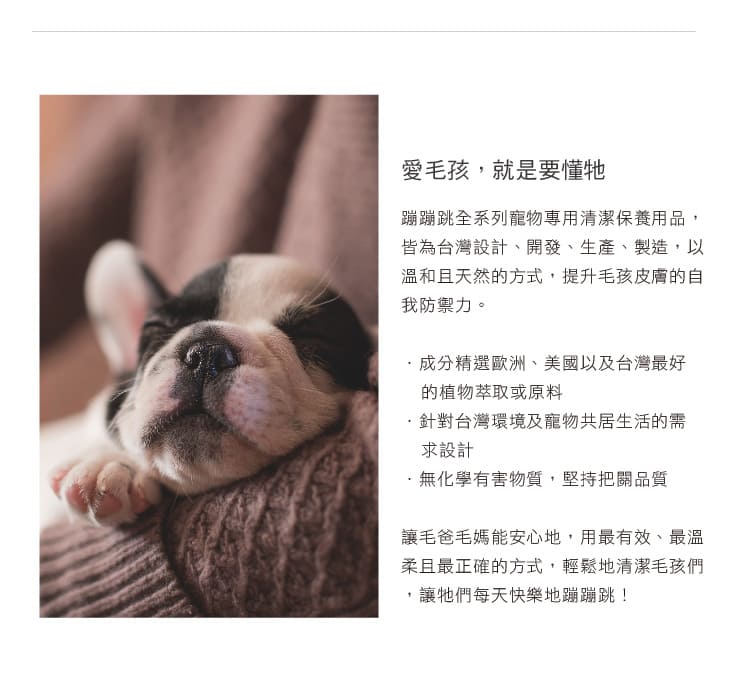 愛毛孩，就是要懂牠

蹦蹦跳全系列寵物專用清潔保養用品，皆為台灣設計、開發、生產、製造，以溫和且天然的方式，提升毛孩皮膚的自我防禦力。

· 成分精選歐洲、美國以及台灣最好的植物萃取或原料
· 針對台灣環境及寵物共居生活的需求設計
· 無化學有害物質，堅持把關品質

讓毛爸毛媽能安心地，用最有效、最溫柔且最正確的方式，輕鬆地清潔毛孩們，讓牠們每天快樂地蹦蹦跳！